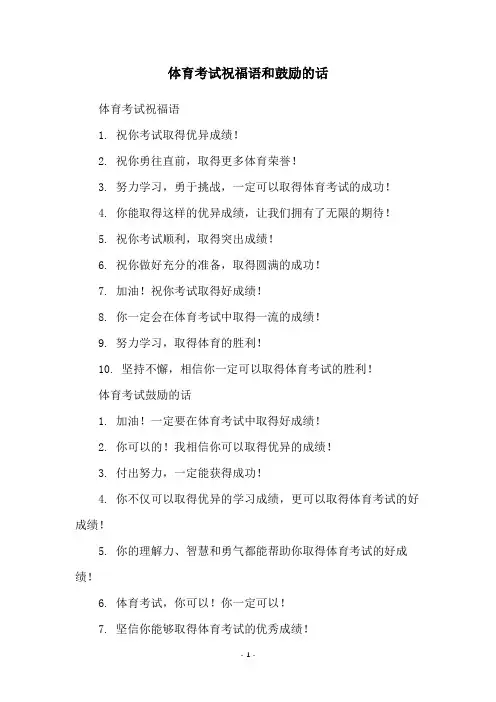 体育考试祝福语和鼓励的话

体育考试祝福语

1. 祝你考试取得优异成绩！

2. 祝你勇往直前，取得更多体育荣誉！

3. 努力学习，勇于挑战，一定可以取得体育考试的成功！

4. 你能取得这样的优异成绩，让我们拥有了无限的期待！

5. 祝你考试顺利，取得突出成绩！

6. 祝你做好充分的准备，取得圆满的成功！

7. 加油！祝你考试取得好成绩！

8. 你一定会在体育考试中取得一流的成绩！

9. 努力学习，取得体育的胜利！

10. 坚持不懈，相信你一定可以取得体育考试的胜利！

体育考试鼓励的话

1. 加油！一定要在体育考试中取得好成绩！

2. 你可以的！我相信你可以取得优异的成绩！

3. 付出努力，一定能获得成功！

4. 你不仅可以取得优异的学习成绩，更可以取得体育考试的好成绩！

5. 你的理解力、智慧和勇气都能帮助你取得体育考试的好成绩！

6. 体育考试，你可以！你一定可以！

7. 坚信你能够取得体育考试的优秀成绩！

- 1 -